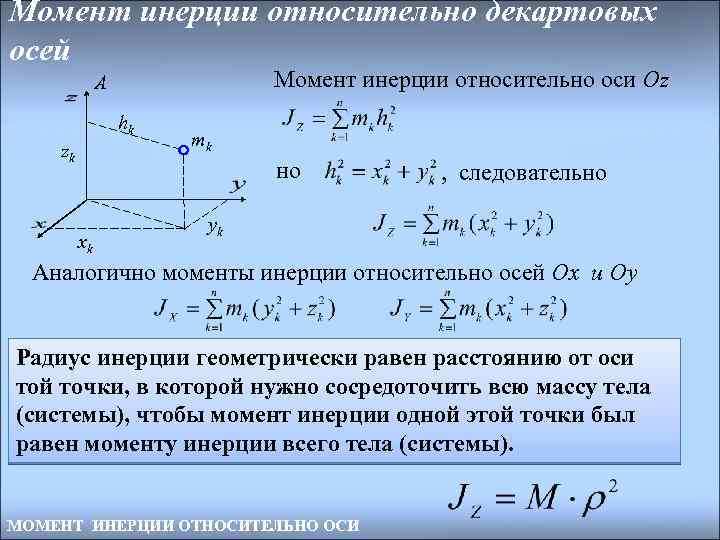 Момент инерции относительно декартовых осей

z
A
$h_k$
$m_k$
$z_k$
y
x
$y_k$
$x_k$

Момент инерции относительно оси Oz

$J_Z = \sum_{k=1}^{n} m_k h_k^2$

но $h_k^2 = x_k^2 + y_k^2$, следовательно

$J_Z = \sum_{k=1}^{n} m_k (x_k^2 + y_k^2)$

Аналогично моменты инерции относительно осей Ox и Oy

$J_X = \sum_{k=1}^{n} m_k (y_k^2 + z_k^2)$ $J_Y = \sum_{k=1}^{n} m_k (x_k^2 + z_k^2)$

Радиус инерции геометрически равен расстоянию от оси той точки, в которой нужно сосредоточить всю массу тела (системы), чтобы момент инерции одной этой точки был равен моменту инерции всего тела (системы).

$J_Z = M \cdot \rho^2$

МОМЕНТ ИНЕРЦИИ ОТНОСИТЕЛЬНО ОСИ